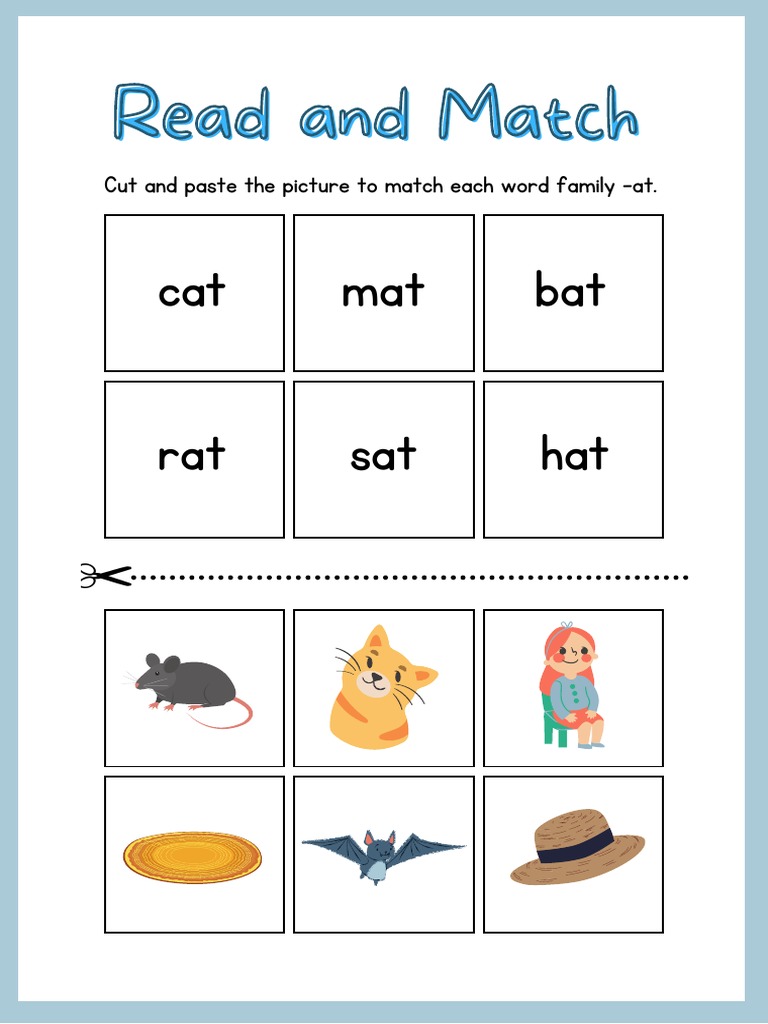 Read and Match

Cut and paste the picture to match each word family -at.

| cat | mat | bat |
|---|---|---|
| rat | sat | hat |